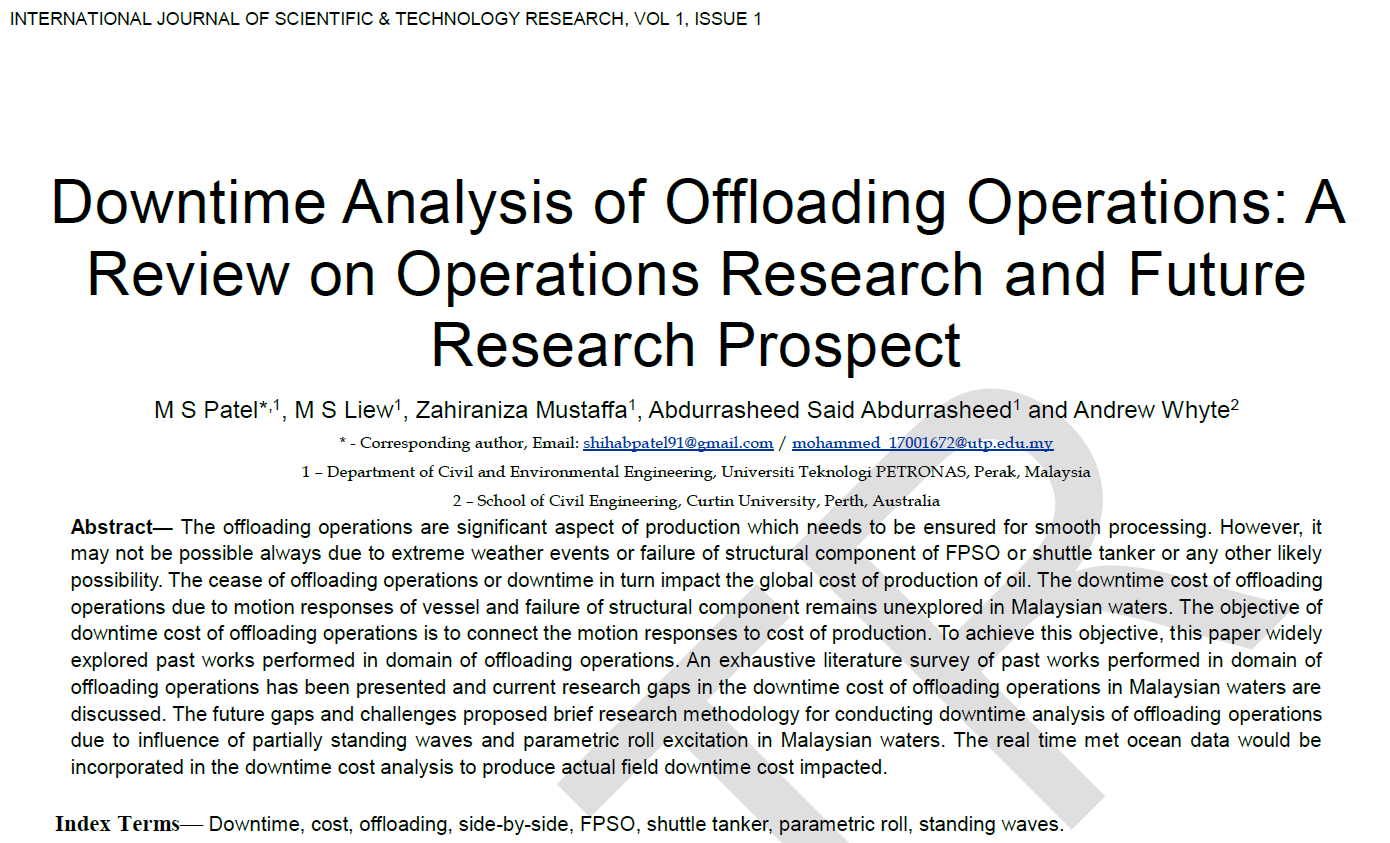 INTERNATIONAL JOURNAL OF SCIENTIFIC & TECHNOLOGY RESEARCH, VOL 1, ISSUE 1

Downtime Analysis of Offloading Operations: A Review on Operations Research and Future Research Prospect

M S Patel$^{*,1}$, M S Liew$^1$, Zahiraniza Mustaffa$^1$, Abdurrasheed Said Abdurrasheed$^1$ and Andrew Whyte$^2$

* - Corresponding author, Email: shihabpatel91@gmail.com / mohammed_17001672@utp.edu.my

1 – Department of Civil and Environmental Engineering, Universiti Teknologi PETRONAS, Perak, Malaysia

2 – School of Civil Engineering, Curtin University, Perth, Australia

Abstract— The offloading operations are significant aspect of production which needs to be ensured for smooth processing. However, it may not be possible always due to extreme weather events or failure of structural component of FPSO or shuttle tanker or any other likely possibility. The cease of offloading operations or downtime in turn impact the global cost of production of oil. The downtime cost of offloading operations due to motion responses of vessel and failure of structural component remains unexplored in Malaysian waters. The objective of downtime cost of offloading operations is to connect the motion responses to cost of production. To achieve this objective, this paper widely explored past works performed in domain of offloading operations. An exhaustive literature survey of past works performed in domain of offloading operations has been presented and current research gaps in the downtime cost of offloading operations in Malaysian waters are discussed. The future gaps and challenges proposed brief research methodology for conducting downtime analysis of offloading operations due to influence of partially standing waves and parametric roll excitation in Malaysian waters. The real time met ocean data would be incorporated in the downtime cost analysis to produce actual field downtime cost impacted.

Index Terms— Downtime, cost, offloading, side-by-side, FPSO, shuttle tanker, parametric roll, standing waves.